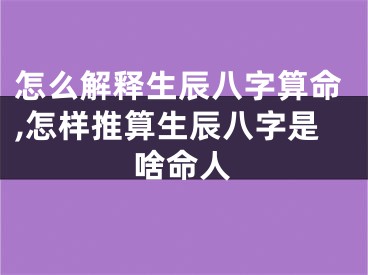 怎么解释生辰八字算命,怎样推算生辰八字是啥命人